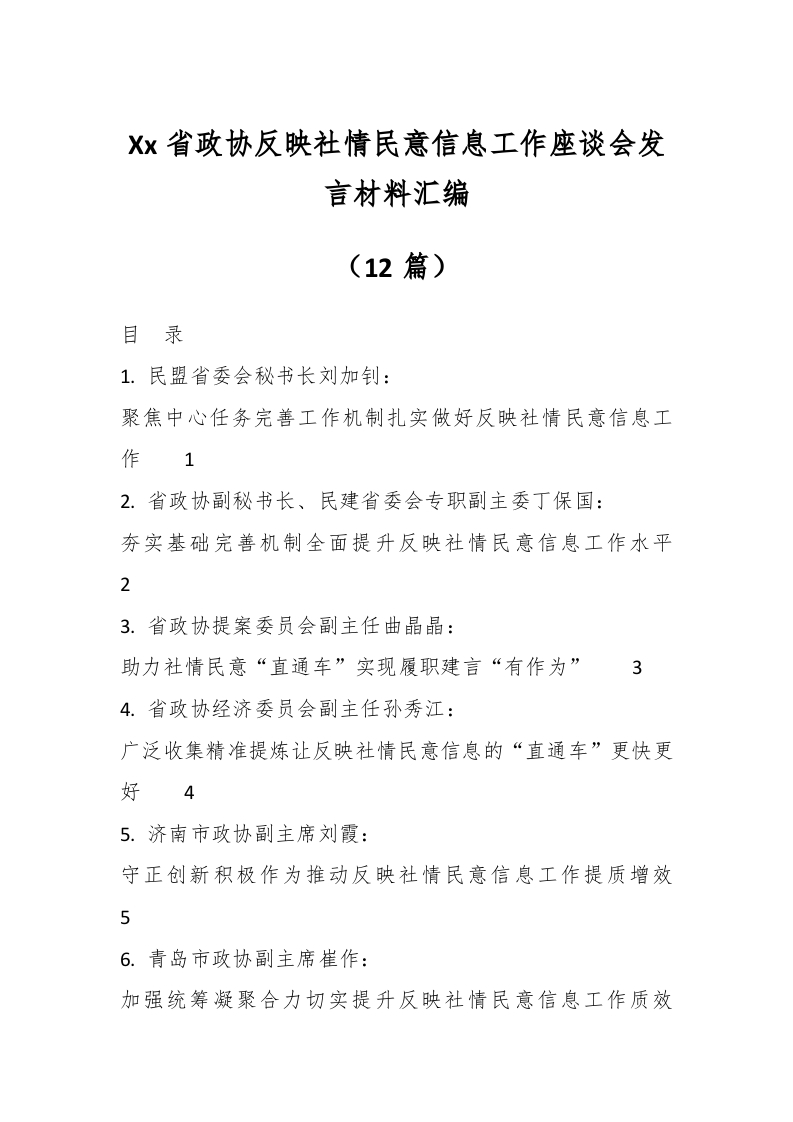 Xx 省政协反映社情民意信息工作座谈会发言材料汇编

（12 篇）

目　录

1. 民盟省委会秘书长刘加钊：

聚焦中心任务完善工作机制扎实做好反映社情民意信息工作　1

2. 省政协副秘书长、民建省委会专职副主委丁保国：

夯实基础完善机制全面提升反映社情民意信息工作水平　2

3. 省政协提案委员会副主任曲晶晶：

助力社情民意“直通车”实现履职建言“有作为”　3

4. 省政协经济委员会副主任孙秀江：

广泛收集精准提炼让反映社情民意信息的“直通车”更快更好　4

5. 济南市政协副主席刘霞：

守正创新积极作为推动反映社情民意信息工作提质增效　5

6. 青岛市政协副主席崔作：

加强统筹凝聚合力切实提升反映社情民意信息工作质效